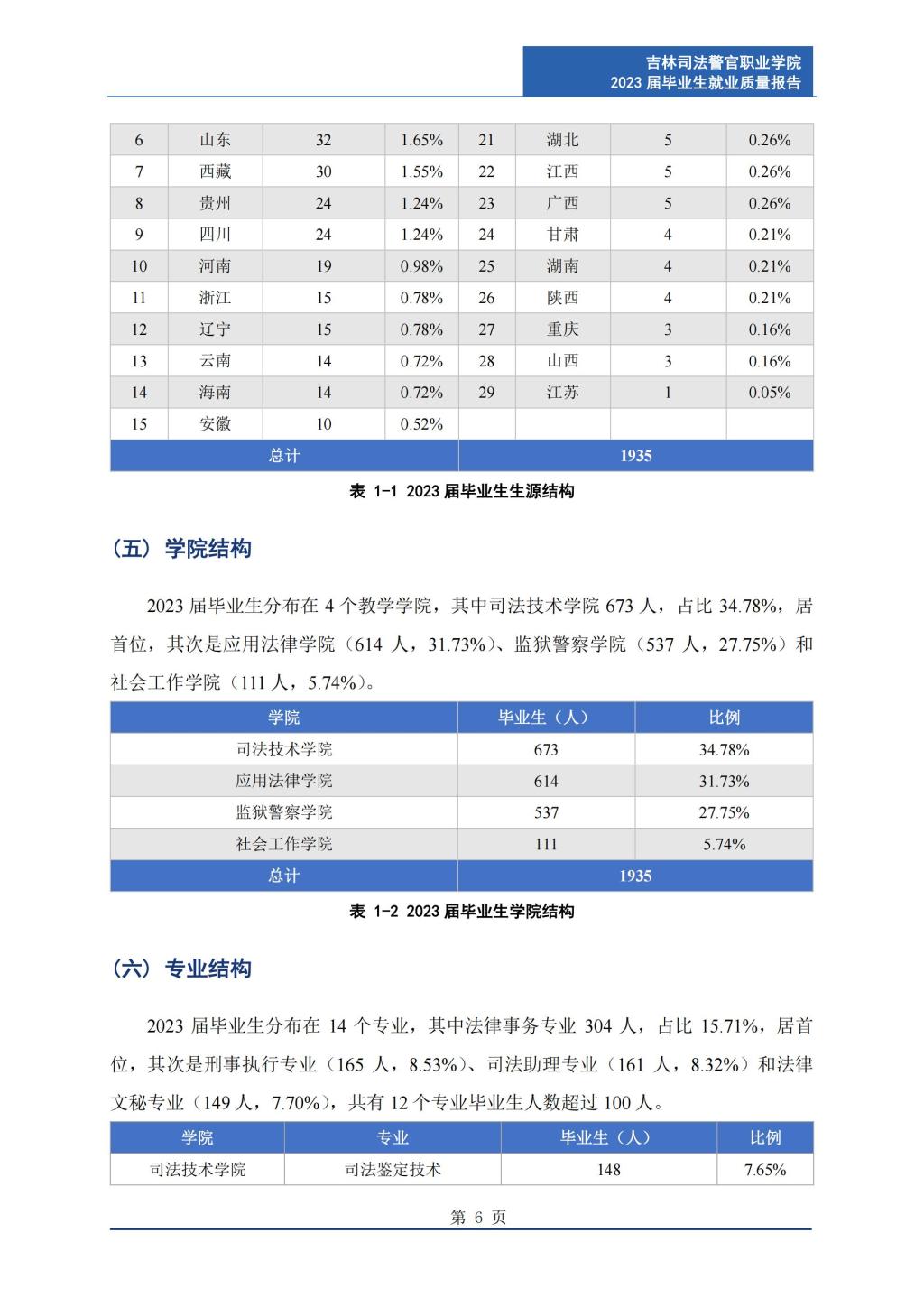 吉林司法警官职业学院
2023 届毕业生就业质量报告

| 6 | 山东 | 32 | 1.65% | 21 | 湖北 | 5 | 0.26% |
|---|---|---|---|---|---|---|---|
| 7 | 西藏 | 30 | 1.55% | 22 | 江西 | 5 | 0.26% |
| 8 | 贵州 | 24 | 1.24% | 23 | 广西 | 5 | 0.26% |
| 9 | 四川 | 24 | 1.24% | 24 | 甘肃 | 4 | 0.21% |
| 10 | 河南 | 19 | 0.98% | 25 | 湖南 | 4 | 0.21% |
| 11 | 浙江 | 15 | 0.78% | 26 | 陕西 | 4 | 0.21% |
| 12 | 辽宁 | 15 | 0.78% | 27 | 重庆 | 3 | 0.16% |
| 13 | 云南 | 14 | 0.72% | 28 | 山西 | 3 | 0.16% |
| 14 | 海南 | 14 | 0.72% | 29 | 江苏 | 1 | 0.05% |
| 15 | 安徽 | 10 | 0.52% | | | | |
| 总计 | | | | 1935 | | | |

表 1-1 2023 届毕业生生源结构

（五）学院结构

2023 届毕业生分布在 4 个教学学院，其中司法技术学院 673 人，占比 34.78%，居首位，其次是应用法律学院（614 人，31.73%）、监狱警察学院（537 人，27.75%）和社会工作学院（111 人，5.74%）。

| 学院 | 毕业生（人） | 比例 |
|---|---|---|
| 司法技术学院 | 673 | 34.78% |
| 应用法律学院 | 614 | 31.73% |
| 监狱警察学院 | 537 | 27.75% |
| 社会工作学院 | 111 | 5.74% |
| 总计 | 1935 | |

表 1-2 2023 届毕业生学院结构

（六）专业结构

2023 届毕业生分布在 14 个专业，其中法律事务专业 304 人，占比 15.71%，居首位，其次是刑事执行专业（165 人，8.53%）、司法助理专业（161 人，8.32%）和法律文秘专业（149 人，7.70%），共有 12 个专业毕业生人数超过 100 人。

| 学院 | 专业 | 毕业生（人） | 比例 |
|---|---|---|---|
| 司法技术学院 | 司法鉴定技术 | 148 | 7.65% |

第 6 页